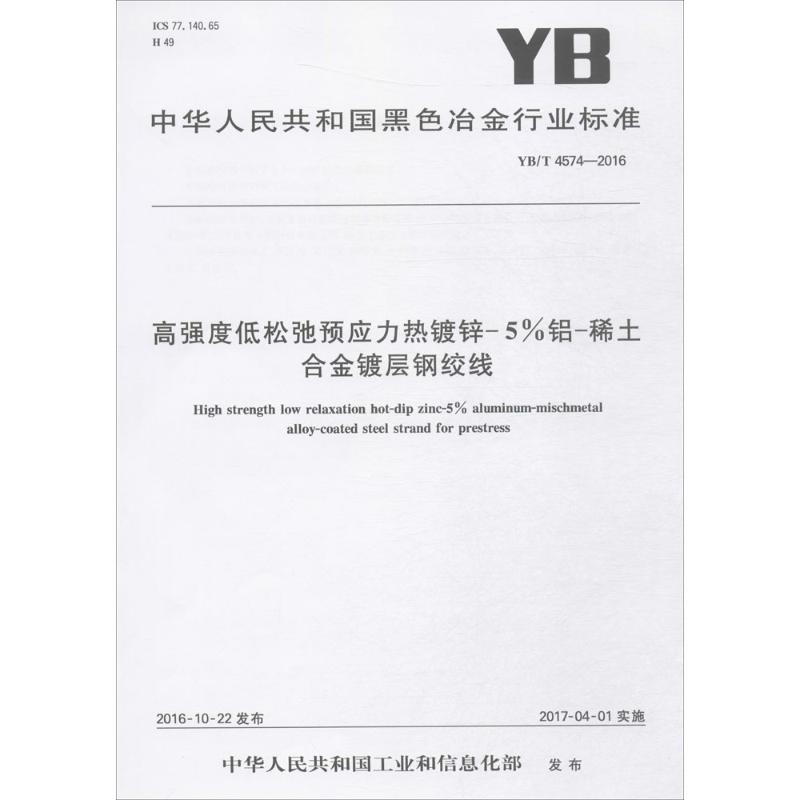 ICS 77.140.65
H 49

YB

中华人民共和国黑色冶金行业标准

YB/T 4574—2016

高强度低松弛预应力热镀锌-5%铝-稀土合金镀层钢绞线

High strength low relaxation hot-dip zinc-5% aluminum-mischmetal alloy-coated steel strand for prestress

2016-10-22 发布

2017-04-01 实施

中华人民共和国工业和信息化部 发布